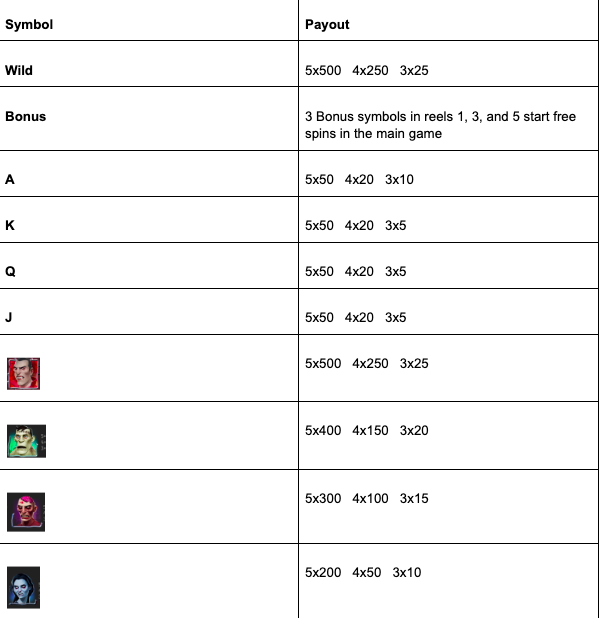 | Symbol | Payout |
|---|---|
| Wild | 5x500 4x250 3x25 |
| Bonus | 3 Bonus symbols in reels 1, 3, and 5 start free spins in the main game |
| A | 5x50 4x20 3x10 |
| K | 5x50 4x20 3x5 |
| Q | 5x50 4x20 3x5 |
| J | 5x50 4x20 3x5 |
| | 5x500 4x250 3x25 |
| | 5x400 4x150 3x20 |
| | 5x300 4x100 3x15 |
| | 5x200 4x50 3x10 |